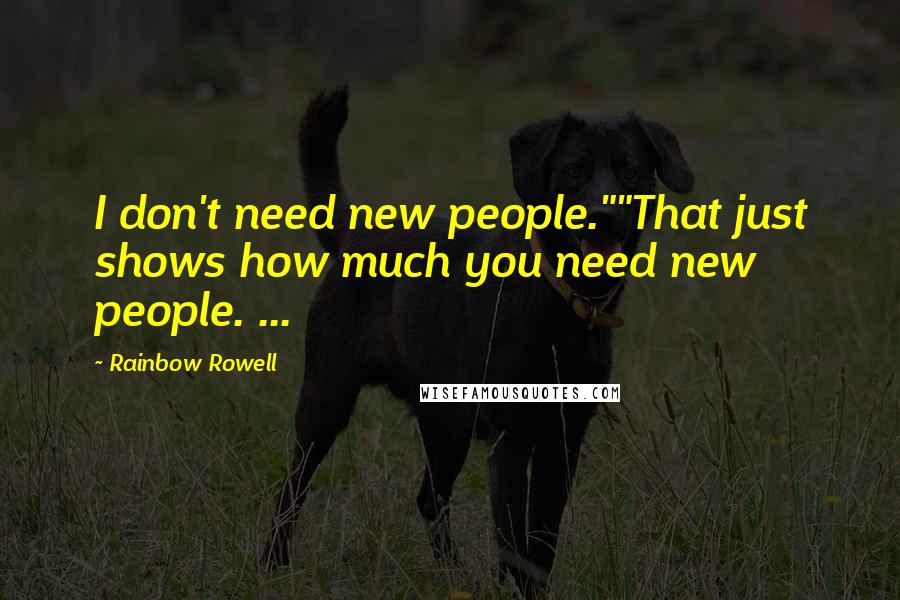 I don't need new people.""That just shows how much you need new people. ...

- Rainbow Rowell

WISEFAMOUSQUOTES.COM